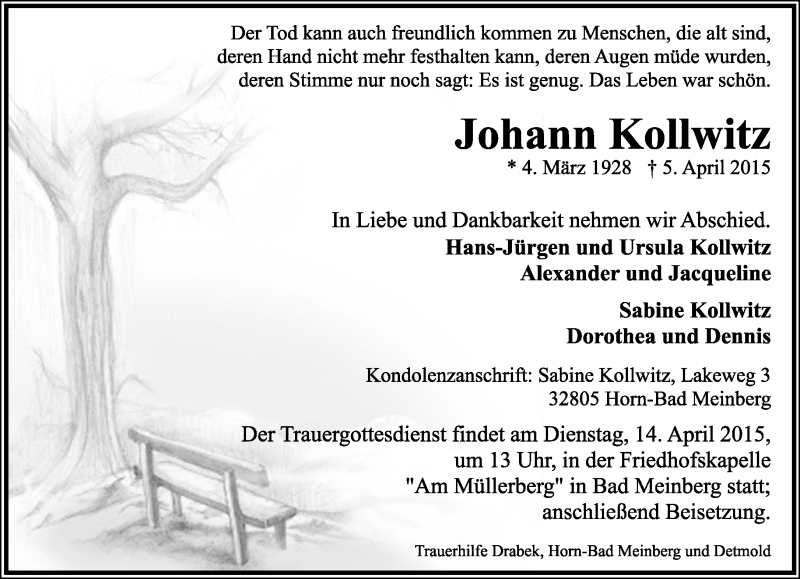 Der Tod kann auch freundlich kommen zu Menschen, die alt sind, deren Hand nicht mehr festhalten kann, deren Augen müde wurden, deren Stimme nur noch sagt: Es ist genug. Das Leben war schön.

Johann Kollwitz
* 4. März 1928 † 5. April 2015

In Liebe und Dankbarkeit nehmen wir Abschied.
Hans-Jürgen und Ursula Kollwitz
Alexander und Jacqueline

Sabine Kollwitz
Dorothea und Dennis

Kondolenzanschrift: Sabine Kollwitz, Lakeweg 3
32805 Horn-Bad Meinberg

Der Trauergottesdienst findet am Dienstag, 14. April 2015, um 13 Uhr, in der Friedhofskapelle "Am Müllerberg" in Bad Meinberg statt; anschließend Beisetzung.

Trauerhilfe Drabek, Horn-Bad Meinberg und Detmold